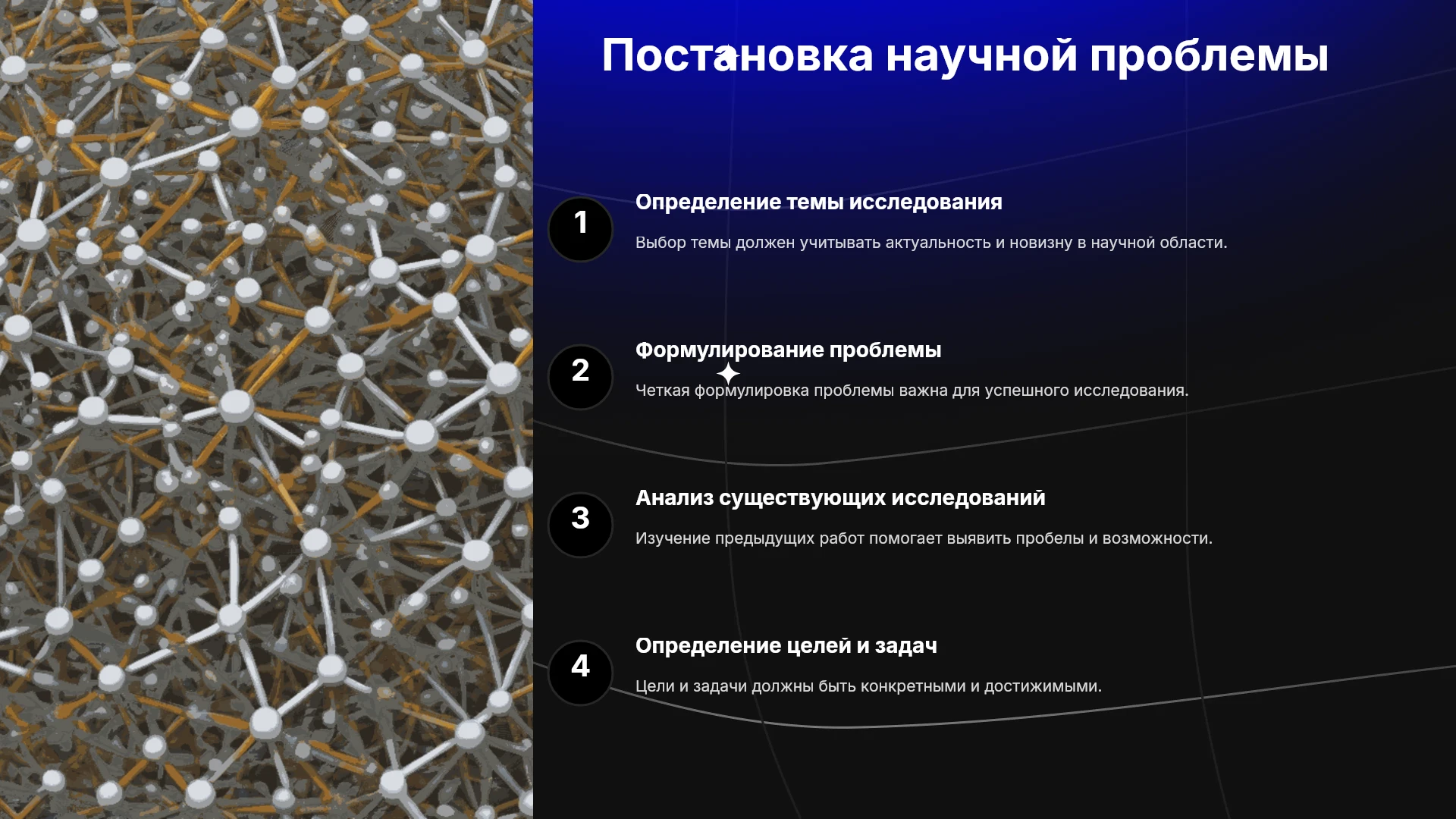 Постановка научной проблемы

1

Определение темы исследования

Выбор темы должен учитывать актуальность и новизну в научной области.

2

Формулирование проблемы

Четкая формулировка проблемы важна для успешного исследования.

3

Анализ существующих исследований

Изучение предыдущих работ помогает выявить пробелы и возможности.

4

Определение целей и задач

Цели и задачи должны быть конкретными и достижимыми.